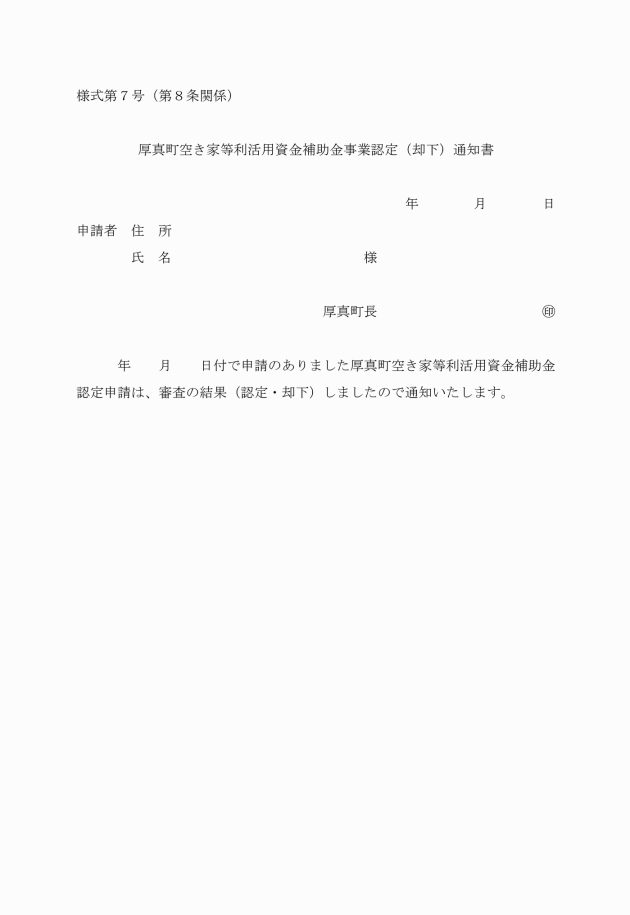 様式第７号（第８条関係）

厚真町空き家等利活用資金補助金事業認定（却下）通知書

年　　月　　日

申請者　住　所
氏　名　　　　　　　　様

厚真町長　　　　　　㊞

年　　月　　日付で申請のありました厚真町空き家等利活用資金補助金認定申請は、審査の結果（認定・却下）しましたので通知いたします。